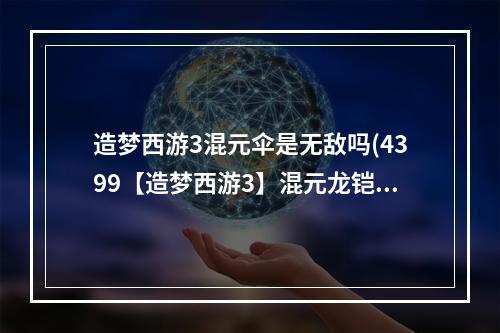 造梦西游3混元伞是无敌吗(4399【造梦西游3】混元龙铠...